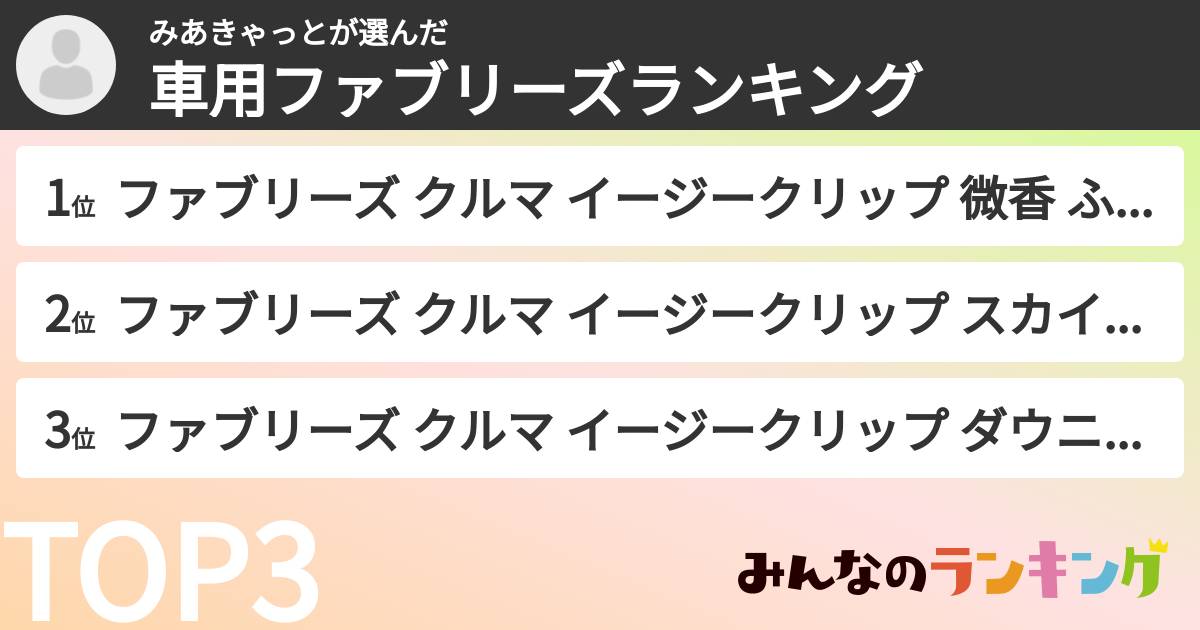 みあきゃっとが選んだ
車用ファブリーズランキング

1位 ファブリーズ クルマ イージークリップ 微香 ふ...

2位 ファブリーズ クルマ イージークリップ スカイ...

3位 ファブリーズ クルマ イージークリップ ダウニ...

TOP3

みんなのランキング